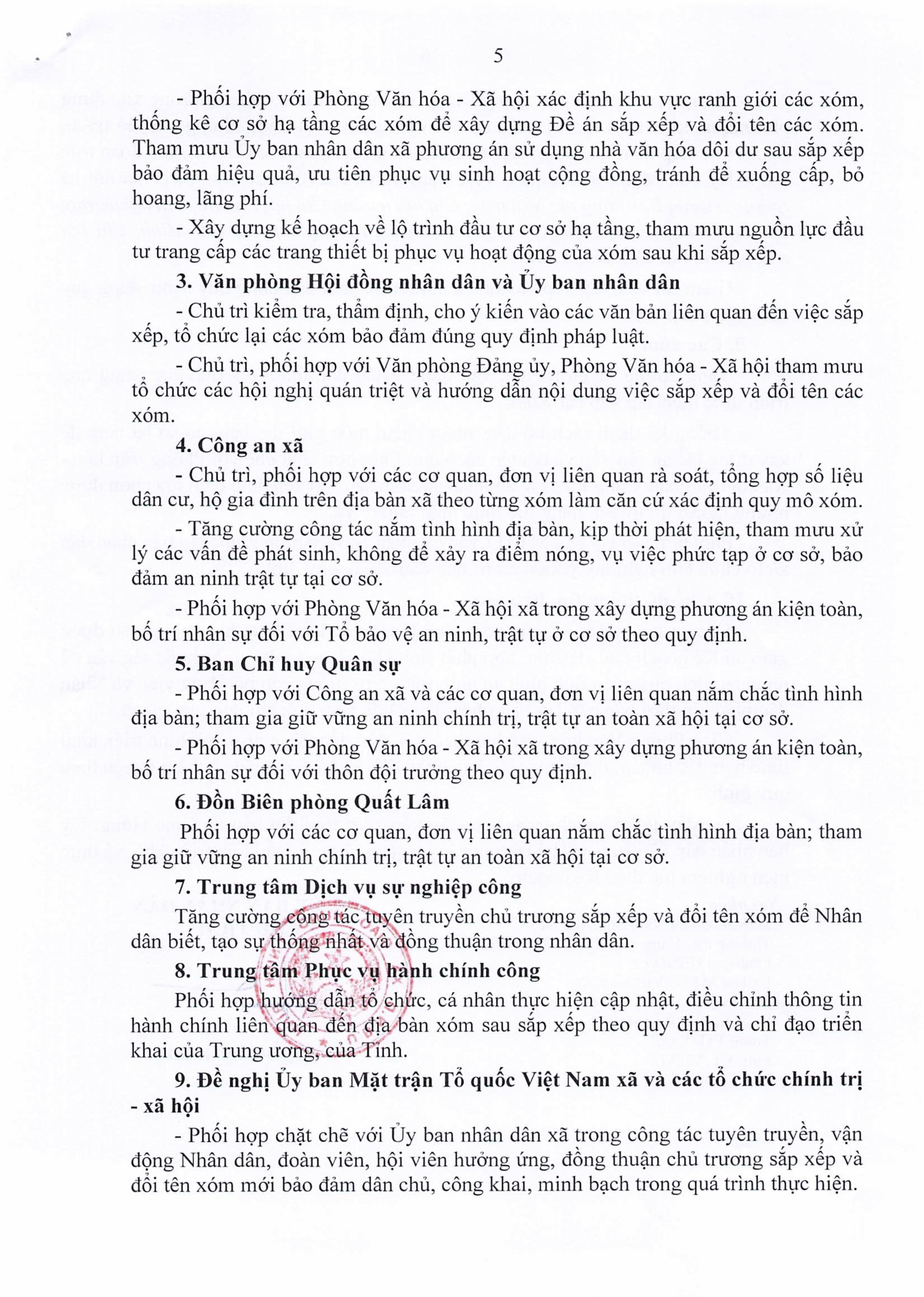 5

- Phối hợp với Phòng Văn hóa - Xã hội xác định khu vực ranh giới các xóm, thống kê cơ sở hạ tầng các xóm để xây dựng Đề án sắp xếp và đổi tên các xóm. Tham mưu Ủy ban nhân dân xã phương án sử dụng nhà văn hóa dôi dư sau sắp xếp bảo đảm hiệu quả, ưu tiên phục vụ sinh hoạt cộng đồng, tránh để xuống cấp, bỏ hoang, lãng phí.

- Xây dựng kế hoạch về lộ trình đầu tư cơ sở hạ tầng, tham mưu nguồn lực đầu tư trang cấp các trang thiết bị phục vụ hoạt động của xóm sau khi sắp xếp.

3. Văn phòng Hội đồng nhân dân và Ủy ban nhân dân

- Chủ trì kiểm tra, thẩm định, cho ý kiến vào các văn bản liên quan đến việc sắp xếp, tổ chức lại các xóm bảo đảm đúng quy định pháp luật.

- Chủ trì, phối hợp với Văn phòng Đảng ủy, Phòng Văn hóa - Xã hội tham mưu tổ chức các hội nghị quán triệt và hướng dẫn nội dung việc sắp xếp và đổi tên các xóm.

4. Công an xã

- Chủ trì, phối hợp với các cơ quan, đơn vị liên quan rà soát, tổng hợp số liệu dân cư, hộ gia đình trên địa bàn xã theo từng xóm làm căn cứ xác định quy mô xóm.

- Tăng cường công tác nắm tình hình địa bàn, kịp thời phát hiện, tham mưu xử lý các vấn đề phát sinh, không để xảy ra điểm nóng, vụ việc phức tạp ở cơ sở, bảo đảm an ninh trật tự tại cơ sở.

- Phối hợp với Phòng Văn hóa - Xã hội xã trong xây dựng phương án kiện toàn, bố trí nhân sự đối với Tổ bảo vệ an ninh, trật tự ở cơ sở theo quy định.

5. Ban Chỉ huy Quân sự

- Phối hợp với Công an xã và các cơ quan, đơn vị liên quan nắm chắc tình hình địa bàn; tham gia giữ vững an ninh chính trị, trật tự an toàn xã hội tại cơ sở.

- Phối hợp với Phòng Văn hóa - Xã hội xã trong xây dựng phương án kiện toàn, bố trí nhân sự đối với thôn đội trưởng theo quy định.

6. Đồn Biên phòng Quất Lâm

Phối hợp với các cơ quan, đơn vị liên quan nắm chắc tình hình địa bàn; tham gia giữ vững an ninh chính trị, trật tự an toàn xã hội tại cơ sở.

7. Trung tâm Dịch vụ sự nghiệp công

Tăng cường công tác tuyên truyền chủ trương sắp xếp và đổi tên xóm để Nhân dân biết, tạo sự thống nhất và đồng thuận trong nhân dân.

8. Trung tâm Phục vụ hành chính công

Phối hợp hướng dẫn tổ chức, cá nhân thực hiện cập nhật, điều chỉnh thông tin hành chính liên quan đến địa bàn xóm sau sắp xếp theo quy định và chỉ đạo triển khai của Trung ương, của Tỉnh.

9. Đề nghị Ủy ban Mặt trận Tổ quốc Việt Nam xã và các tổ chức chính trị - xã hội

- Phối hợp chặt chẽ với Ủy ban nhân dân xã trong công tác tuyên truyền, vận động Nhân dân, đoàn viên, hội viên hưởng ứng, đồng thuận chủ trương sắp xếp và đổi tên xóm mới bảo đảm dân chủ, công khai, minh bạch trong quá trình thực hiện.